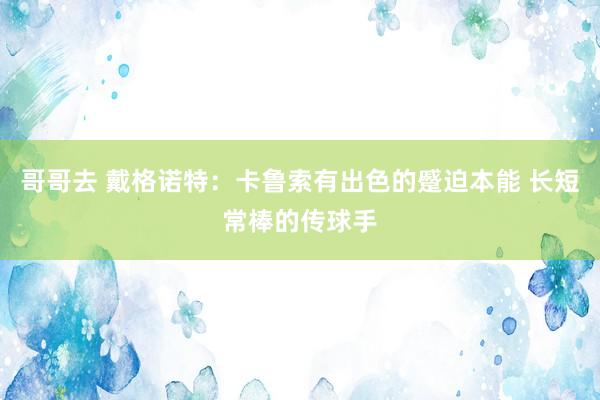 哥哥去 戴格诺特：卡鲁索有出色的蹙迫本能 长短常棒的传球手